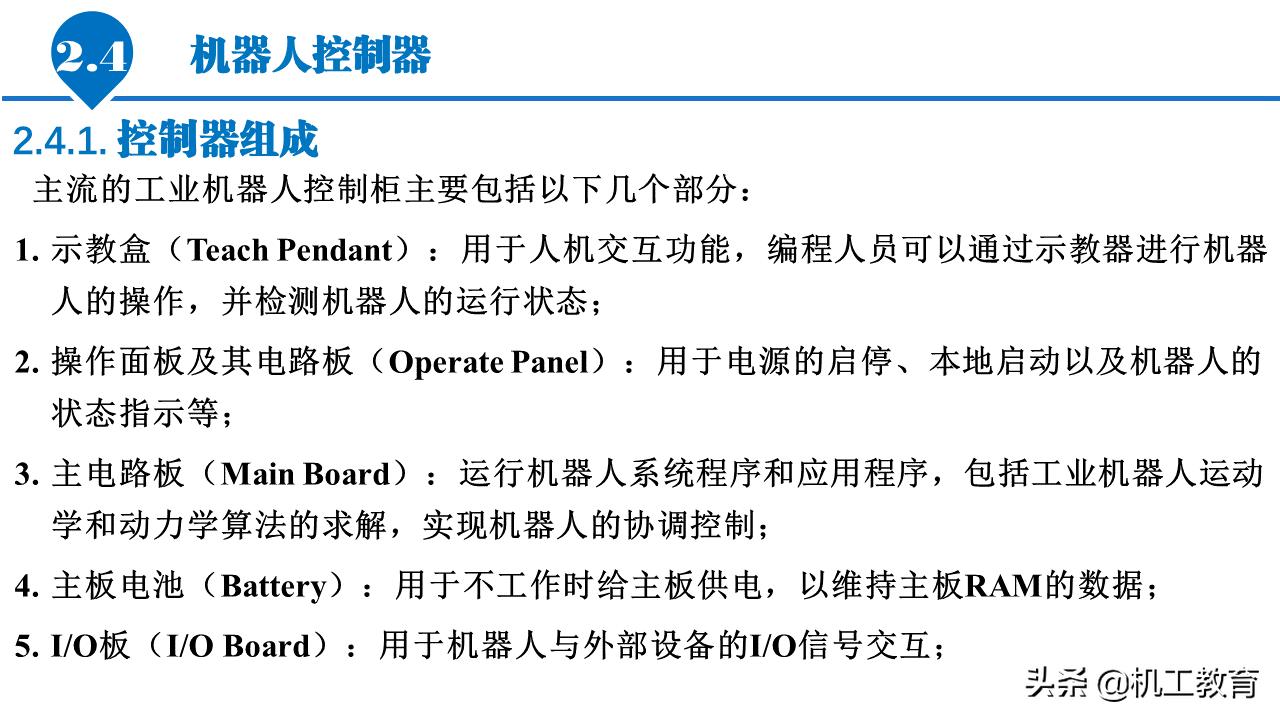 2.4 机器人控制器

2.4.1. 控制器组成

主流的工业机器人控制柜主要包括以下几个部分：

1. 示教盒（Teach Pendant）：用于人机交互功能，编程人员可以通过示教器进行机器人的操作，并检测机器人的运行状态；

2. 操作面板及其电路板（Operate Panel）：用于电源的启停、本地启动以及机器人的状态指示等；

3. 主电路板（Main Board）：运行机器人系统程序和应用程序，包括工业机器人运动学和动力学算法的求解，实现机器人的协调控制；

4. 主板电池（Battery）：用于不工作时给主板供电，以维持主板RAM的数据；

5. I/O板（I/O Board）：用于机器人与外部设备的I/O信号交互；

头条 @机工教育